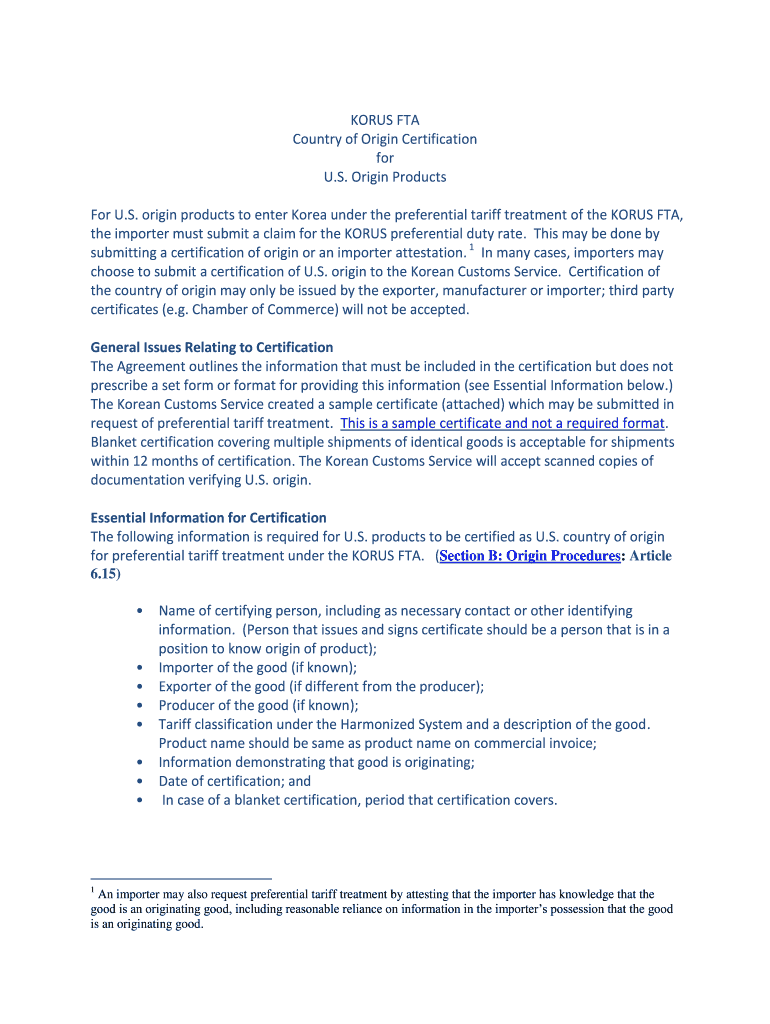 KORUS FTA
Country of Origin Certification
for
U.S. Origin Products

For U.S. origin products to enter Korea under the preferential tariff treatment of the KORUS FTA, the importer must submit a claim for the KORUS preferential duty rate. This may be done by submitting a certification of origin or an importer attestation. $^1$ In many cases, importers may choose to submit a certification of U.S. origin to the Korean Customs Service. Certification of the country of origin may only be issued by the exporter, manufacturer or importer; third party certificates (e.g. Chamber of Commerce) will not be accepted.

General Issues Relating to Certification
The Agreement outlines the information that must be included in the certification but does not prescribe a set form or format for providing this information (see Essential Information below.) The Korean Customs Service created a sample certificate (attached) which may be submitted in request of preferential tariff treatment. This is a sample certificate and not a required format. Blanket certification covering multiple shipments of identical goods is acceptable for shipments within 12 months of certification. The Korean Customs Service will accept scanned copies of documentation verifying U.S. origin.

Essential Information for Certification
The following information is required for U.S. products to be certified as U.S. country of origin for preferential tariff treatment under the KORUS FTA. (Section B: Origin Procedures: Article 6.15)

• Name of certifying person, including as necessary contact or other identifying information. (Person that issues and signs certificate should be a person that is in a position to know origin of product);
• Importer of the good (if known);
• Exporter of the good (if different from the producer);
• Producer of the good (if known);
• Tariff classification under the Harmonized System and a description of the good. Product name should be same as product name on commercial invoice;
• Information demonstrating that good is originating;
• Date of certification; and
• In case of a blanket certification, period that certification covers.

$^1$ An importer may also request preferential tariff treatment by attesting that the importer has knowledge that the good is an originating good, including reasonable reliance on information in the importer's possession that the good is an originating good.